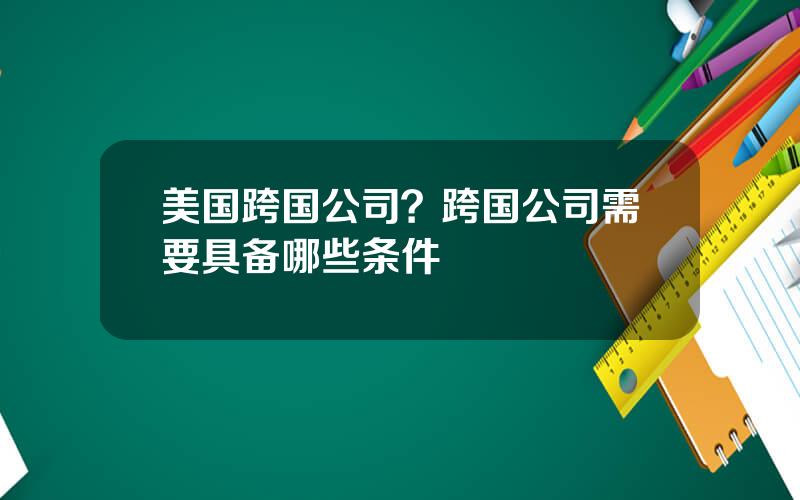 美国跨国公司？跨国公司需要具备哪些条件